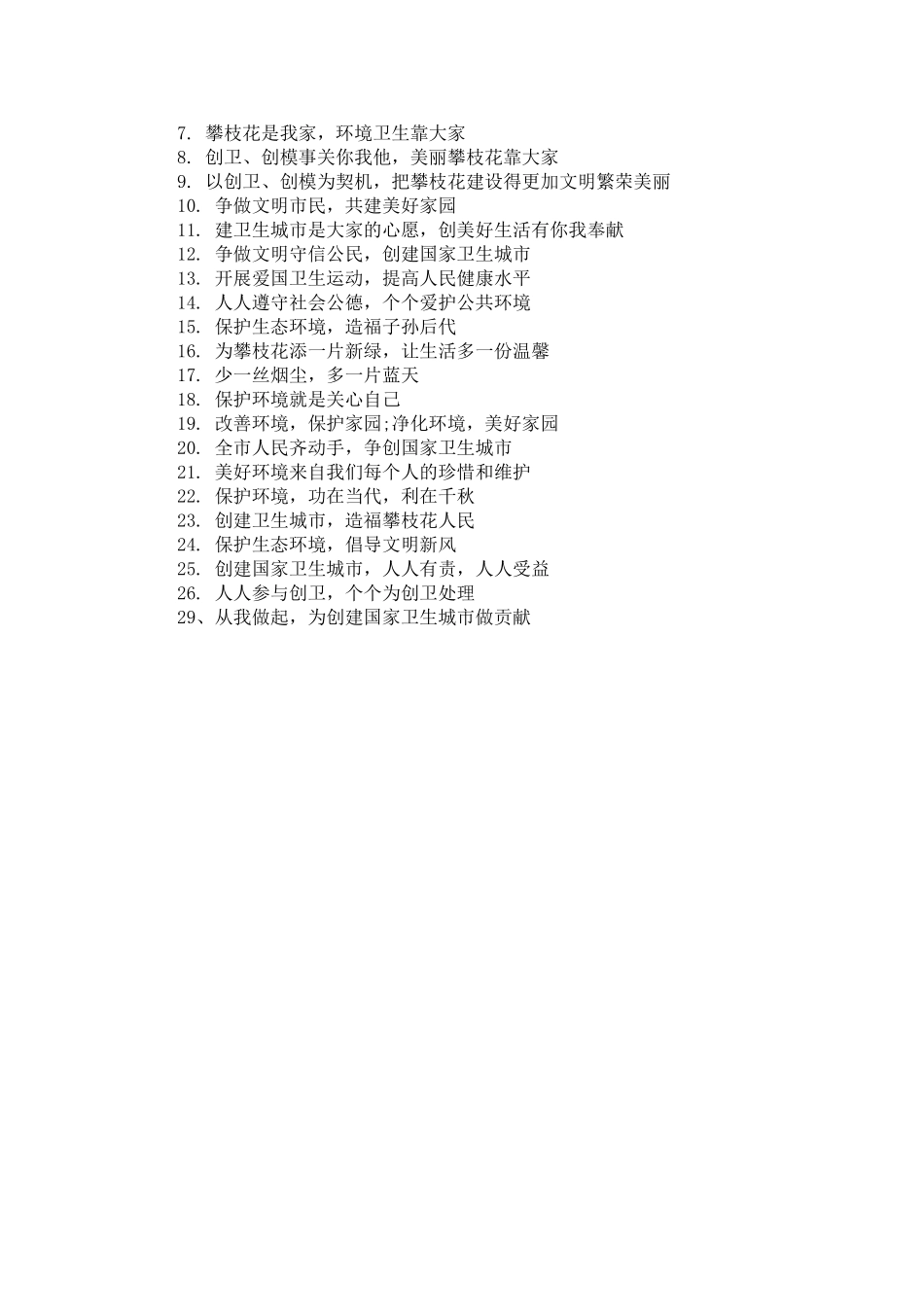 7. 攀枝花是我家，环境卫生靠大家
8. 创卫、创模事关你我他，美丽攀枝花靠大家
9. 以创卫、创模为契机，把攀枝花建设得更加文明繁荣美丽
10. 争做文明市民，共建美好家园
11. 建卫生城市是大家的心愿，创美好生活有你我奉献
12. 争做文明守信公民，创建国家卫生城市
13. 开展爱国卫生运动，提高人民健康水平
14. 人人遵守社会公德，个个爱护公共环境
15. 保护生态环境，造福子孙后代
16. 为攀枝花添一片新绿，让生活多一份温馨
17. 少一丝烟尘，多一片蓝天
18. 保护环境就是关心自己
19. 改善环境，保护家园;净化环境，美好家园
20. 全市人民齐动手，争创国家卫生城市
21. 美好环境来自我们每个人的珍惜和维护
22. 保护环境，功在当代，利在千秋
23. 创建卫生城市，造福攀枝花人民
24. 保护生态环境，倡导文明新风
25. 创建国家卫生城市，人人有责，人人受益
26. 人人参与创卫，个个为创卫处理
29、从我做起，为创建国家卫生城市做贡献